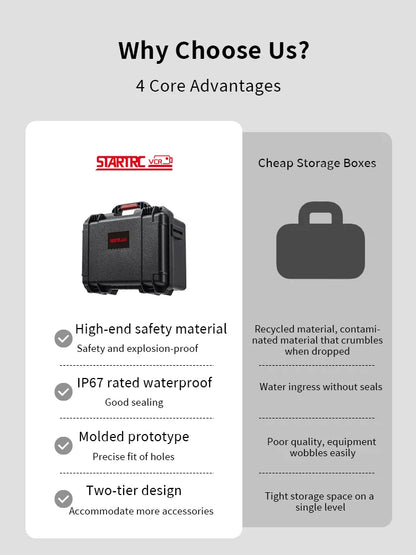 Why Choose Us?
4 Core Advantages

STARTRC VCR

High-end safety material
Safety and explosion-proof

IP67 rated waterproof
Good sealing

Molded prototype
Precise fit of holes

Two-tier design
Accommodate more accessories

Cheap Storage Boxes

Recycled material, contaminated material that crumbles when dropped

Water ingress without seals

Poor quality, equipment wobbles easily

Tight storage space on a single level